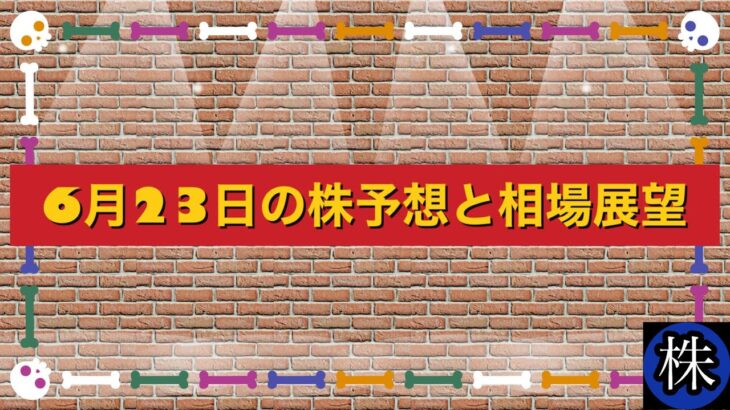 6月23日の株予想と相場展望

株